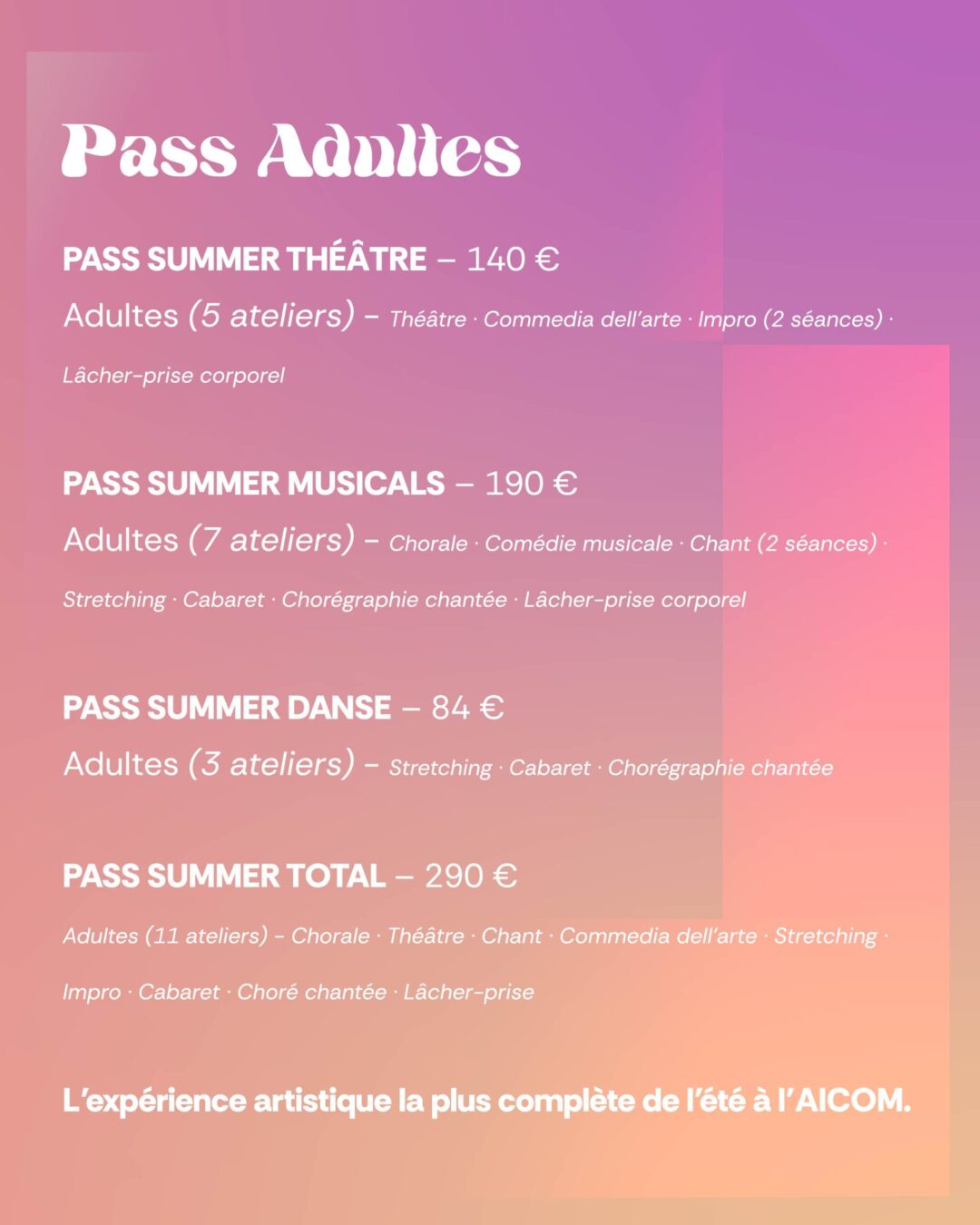 Pass Adultes

PASS SUMMER THÉÂTRE – 140 €

Adultes (5 ateliers) – Théâtre · Commedia dell'arte · Impro (2 séances) · Lâcher-prise corporel

PASS SUMMER MUSICALS – 190 €

Adultes (7 ateliers) – Chorale · Comédie musicale · Chant (2 séances) · Stretching · Cabaret · Chorégraphie chantée · Lâcher-prise corporel

PASS SUMMER DANSE – 84 €

Adultes (3 ateliers) – Stretching · Cabaret · Chorégraphie chantée

PASS SUMMER TOTAL – 290 €

Adultes (11 ateliers) – Chorale · Théâtre · Chant · Commedia dell'arte · Stretching · Impro · Cabaret · Choré chantée · Lâcher-prise

L'expérience artistique la plus complète de l'été à l'AICOM.